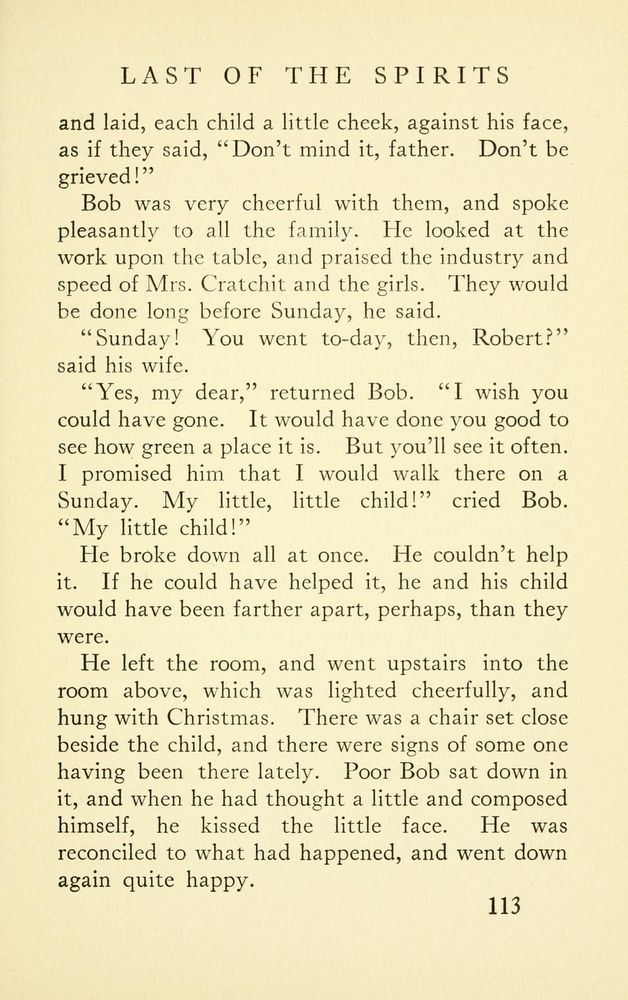 LAST OF THE SPIRITS

and laid, each child a little cheek, against his face, as if they said, "Don't mind it, father. Don't be grieved!"

Bob was very cheerful with them, and spoke pleasantly to all the family. He looked at the work upon the table, and praised the industry and speed of Mrs. Cratchit and the girls. They would be done long before Sunday, he said.

"Sunday! You went to-day, then, Robert?" said his wife.

"Yes, my dear," returned Bob. "I wish you could have gone. It would have done you good to see how green a place it is. But you'll see it often. I promised him that I would walk there on a Sunday. My little, little child!" cried Bob. "My little child!"

He broke down all at once. He couldn't help it. If he could have helped it, he and his child would have been farther apart, perhaps, than they were.

He left the room, and went upstairs into the room above, which was lighted cheerfully, and hung with Christmas. There was a chair set close beside the child, and there were signs of some one having been there lately. Poor Bob sat down in it, and when he had thought a little and composed himself, he kissed the little face. He was reconciled to what had happened, and went down again quite happy.

113